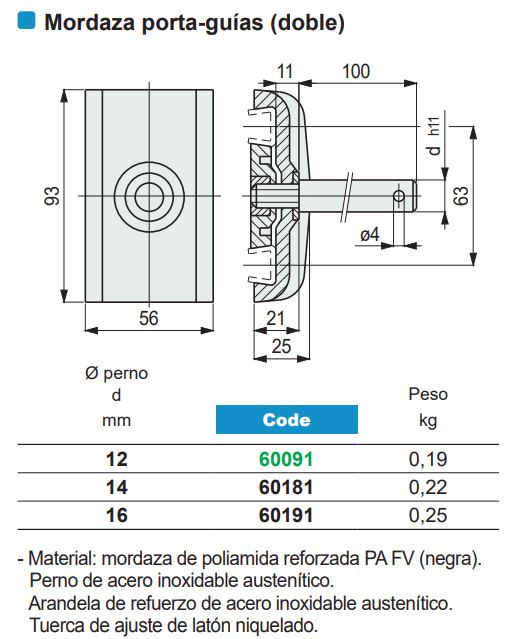 Mordaza porta-guías (doble)

93

56

11

100

d h11

63

ø4

21

25

| Ø perno d mm | Code | Peso kg |
|---|---|---|
| 12 | 60091 | 0,19 |
| 14 | 60181 | 0,22 |
| 16 | 60191 | 0,25 |

- Material: mordaza de poliamida reforzada PA FV (negra). Perno de acero inoxidable austenítico. Arandela de refuerzo de acero inoxidable austenítico. Tuerca de ajuste de latón niquelado.